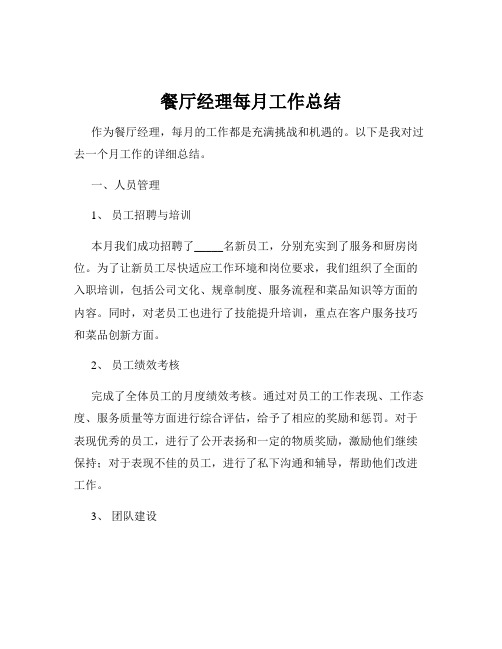 餐厅经理每月工作总结

作为餐厅经理，每月的工作都是充满挑战和机遇的。以下是我对过去一个月工作的详细总结。

一、人员管理

1、员工招聘与培训

本月我们成功招聘了_____名新员工，分别充实到了服务和厨房岗位。为了让新员工尽快适应工作环境和岗位要求，我们组织了全面的入职培训，包括公司文化、规章制度、服务流程和菜品知识等方面的内容。同时，对老员工也进行了技能提升培训，重点在客户服务技巧和菜品创新方面。

2、员工绩效考核

完成了全体员工的月度绩效考核。通过对员工的工作表现、工作态度、服务质量等方面进行综合评估，给予了相应的奖励和惩罚。对于表现优秀的员工，进行了公开表扬和一定的物质奖励，激励他们继续保持；对于表现不佳的员工，进行了私下沟通和辅导，帮助他们改进工作。

3、团队建设